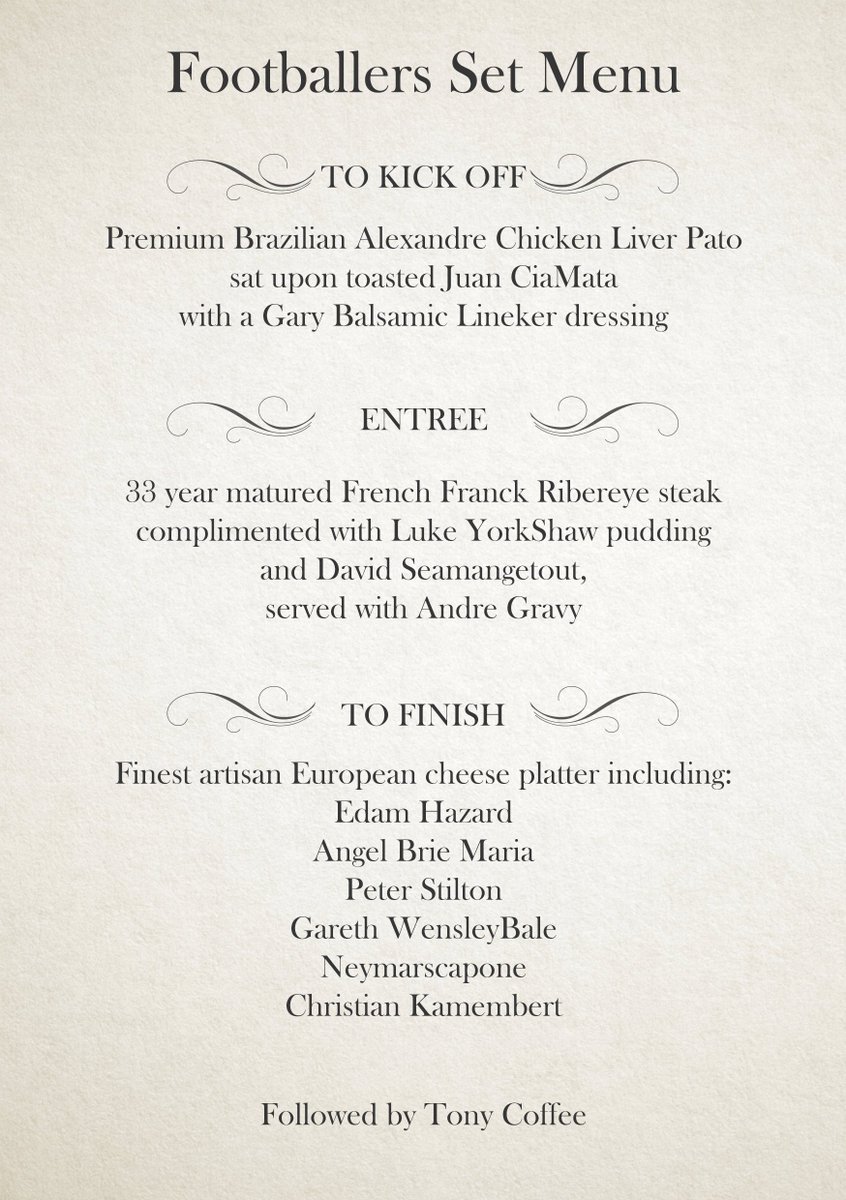 Footballers Set Menu

TO KICK OFF

Premium Brazilian Alexandre Chicken Liver Pato
sat upon toasted Juan CiaMata
with a Gary Balsamic Lineker dressing

ENTREE

33 year matured French Franck Ribereye steak
complimented with Luke YorkShaw pudding
and David Seamangetout,
served with Andre Gravy

TO FINISH

Finest artisan European cheese platter including:
Edam Hazard
Angel Brie Maria
Peter Stilton
Gareth WensleyBale
Neymarscapone
Christian Kamembert

Followed by Tony Coffee